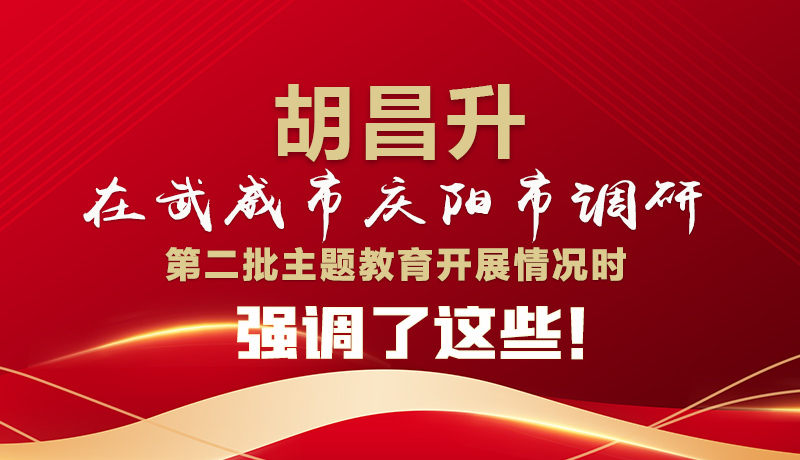 胡昌升

在武威市庆阳市调研

第二批主题教育开展情况时

强调了这些!